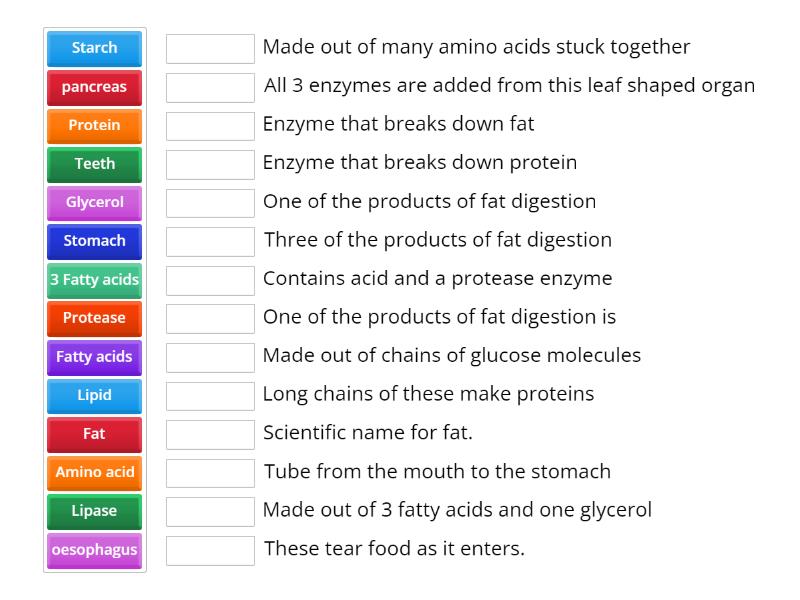 Starch
pancreas
Protein
Teeth
Glycerol
Stomach
3 Fatty acids
Protease
Fatty acids
Lipid
Fat
Amino acid
Lipase
oesophagus

Made out of many amino acids stuck together
All 3 enzymes are added from this leaf shaped organ
Enzyme that breaks down fat
Enzyme that breaks down protein
One of the products of fat digestion
Three of the products of fat digestion
Contains acid and a protease enzyme
One of the products of fat digestion is
Made out of chains of glucose molecules
Long chains of these make proteins
Scientific name for fat.
Tube from the mouth to the stomach
Made out of 3 fatty acids and one glycerol
These tear food as it enters.